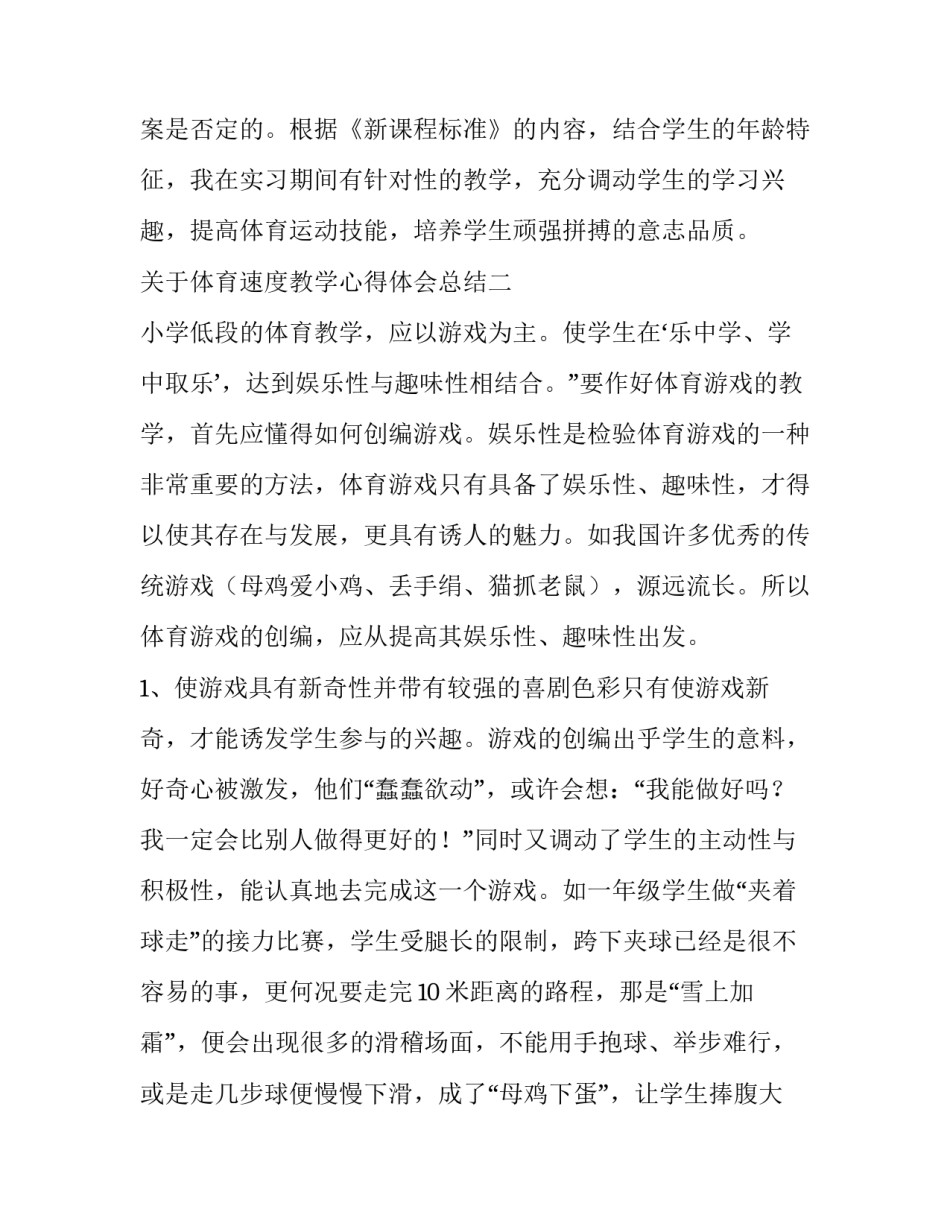 案是否定的。根据《新课程标准》的内容，结合学生的年龄特征，我在实习期间有针对性的教学，充分调动学生的学习兴趣，提高体育运动技能，培养学生顽强拼搏的意志品质。

关于体育速度教学心得体会总结二

小学低段的体育教学，应以游戏为主。使学生在‘乐中学、学中取乐’，达到娱乐性与趣味性相结合。”要作好体育游戏的教学，首先应懂得如何创编游戏。娱乐性是检验体育游戏的一种非常重要的方法，体育游戏只有具备了娱乐性、趣味性，才得以使其存在与发展，更具有诱人的魅力。如我国许多优秀的传统游戏（母鸡爱小鸡、丢手绢、猫抓老鼠），源远流长。所以体育游戏的创编，应从提高其娱乐性、趣味性出发。

1、使游戏具有新奇性并带有较强的喜剧色彩只有使游戏新奇，才能诱发学生参与的兴趣。游戏的创编出乎学生的意料，好奇心被激发，他们“蠢蠢欲动”，或许会想：“我能做好吗？我一定会比别人做得更好的！”同时又调动了学生的主动性与积极性，能认真地去完成这一个游戏。如一年级学生做“夹着球走”的接力比赛，学生受腿长的限制，跨下夹球已经是很不容易的事，更何况要走完10米距离的路程，那是“雪上加霜”，便会出现很多的滑稽场面，不能用手抱球、举步难行，或是走几步球便慢慢下滑，成了“母鸡下蛋”，让学生捧腹大